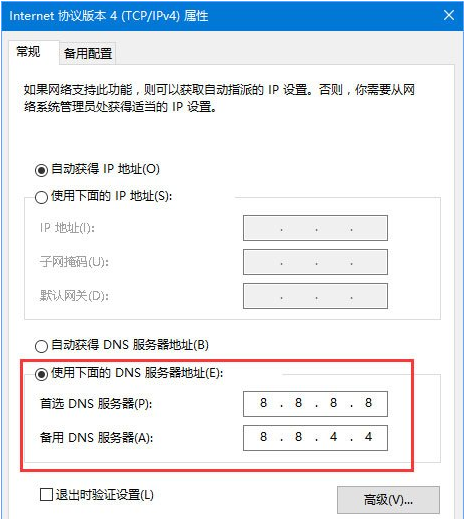 Internet 协议版本 4 (TCP/IPv4) 属性

常规 备用配置

如果网络支持此功能，则可以获取自动指派的 IP 设置。否则，你需要从网络系统管理员处获得适当的 IP 设置。

自动获得 IP 地址(O)
使用下面的 IP 地址(S):
IP 地址(I): . . .
子网掩码(U): . . .
默认网关(D): . . .

自动获得 DNS 服务器地址(B)
使用下面的 DNS 服务器地址(E):
首选 DNS 服务器(P): 8 . 8 . 8 . 8
备用 DNS 服务器(A): 8 . 8 . 4 . 4

退出时验证设置(L)
高级(V)...